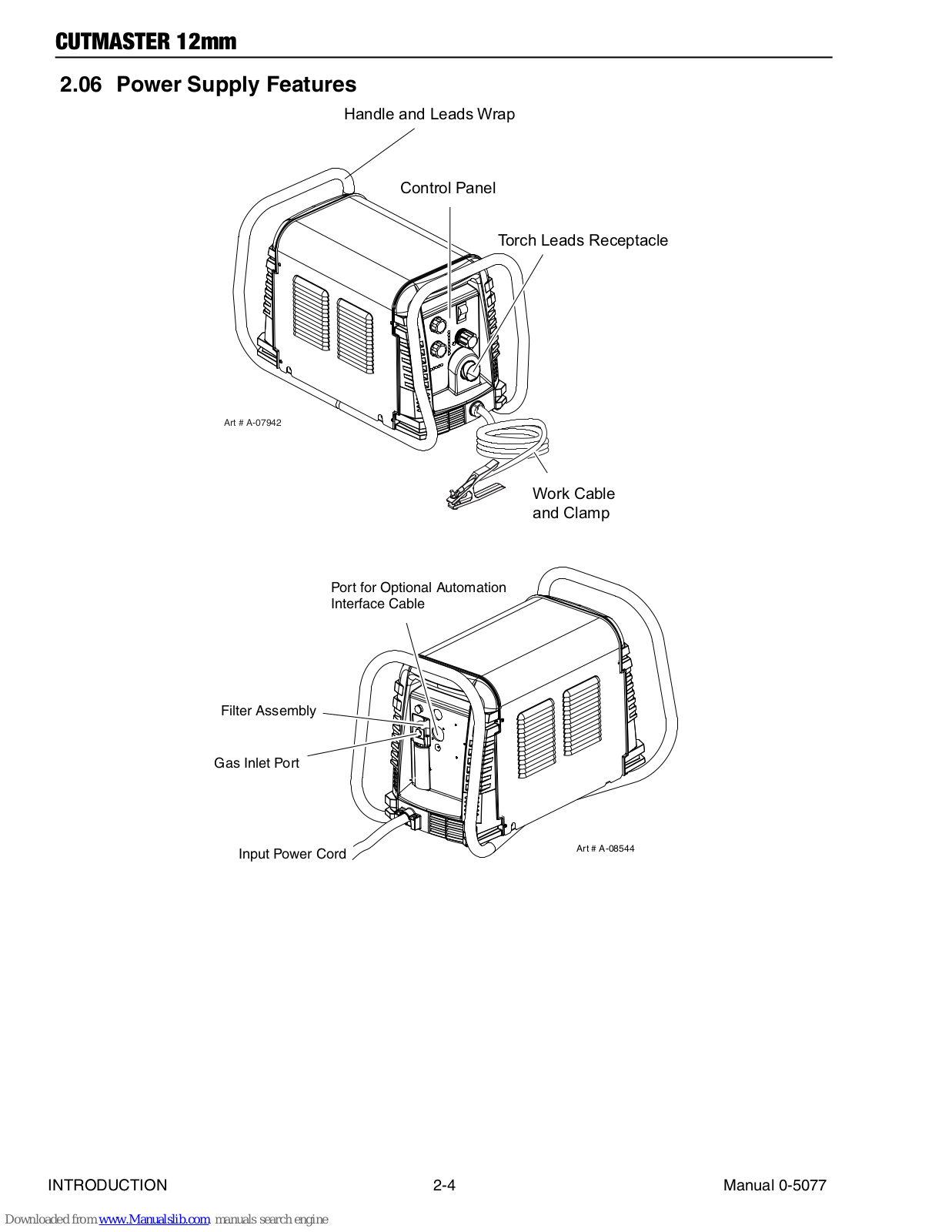 CUTMASTER 12mm

2.06 Power Supply Features

Handle and Leads Wrap

Control Panel

Torch Leads Receptacle

Art # A-07942

Work Cable and Clamp

Port for Optional Automation Interface Cable

Filter Assembly

Gas Inlet Port

Input Power Cord

Art # A-08544

INTRODUCTION 2-4 Manual 0-5077

Downloaded from www.Manualslib.com manuals search engine